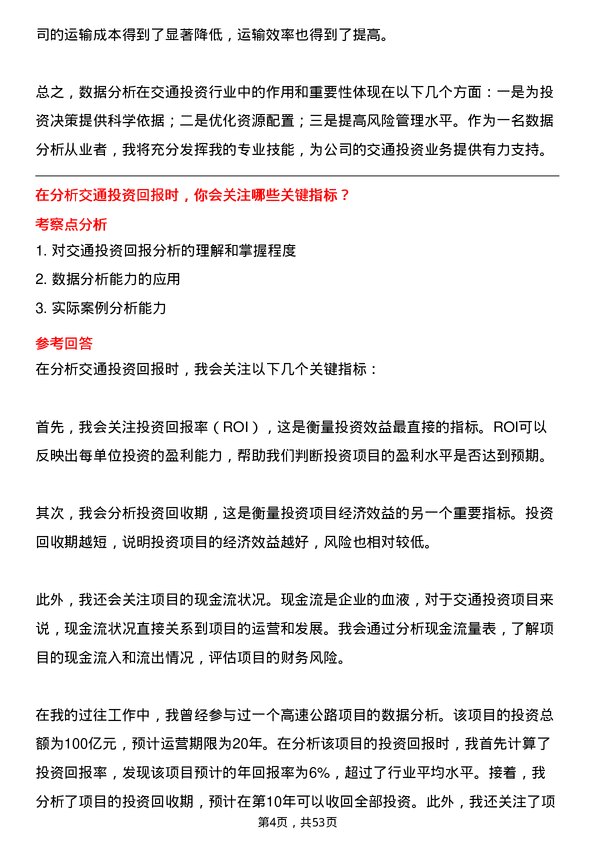 司的运输成本得到了显著降低，运输效率也得到了提高。

总之，数据分析在交通投资行业中的作用和重要性体现在以下几个方面：一是为投资决策提供科学依据；二是优化资源配置；三是提高风险管理水平。作为一名数据分析从业者，我将充分发挥我的专业技能，为公司的交通投资业务提供有力支持。

在分析交通投资回报时，你会关注哪些关键指标？

考察点分析

1. 对交通投资回报分析的理解和掌握程度

2. 数据分析能力的应用

3. 实际案例分析能力

参考回答

在分析交通投资回报时，我会关注以下几个关键指标：

首先，我会关注投资回报率（ROI），这是衡量投资效益最直接的指标。ROI可以反映出每单位投资的盈利能力，帮助我们判断投资项目的盈利水平是否达到预期。

其次，我会分析投资回收期，这是衡量投资项目经济效益的另一个重要指标。投资回收期越短，说明投资项目的经济效益越好，风险也相对较低。

此外，我还会关注项目的现金流状况。现金流是企业的血液，对于交通投资项目来说，现金流状况直接关系到项目的运营和发展。我会通过分析现金流量表，了解项目的现金流入和流出情况，评估项目的财务风险。

在我的过往工作中，我曾经参与过一个高速公路项目的数据分析。该项目的投资总额为100亿元，预计运营期限为20年。在分析该项目的投资回报时，我首先计算了投资回报率，发现该项目预计的年回报率为6%，超过了行业平均水平。接着，我分析了项目的投资回收期，预计在第10年可以收回全部投资。此外，我还关注了项

第4页，共53页